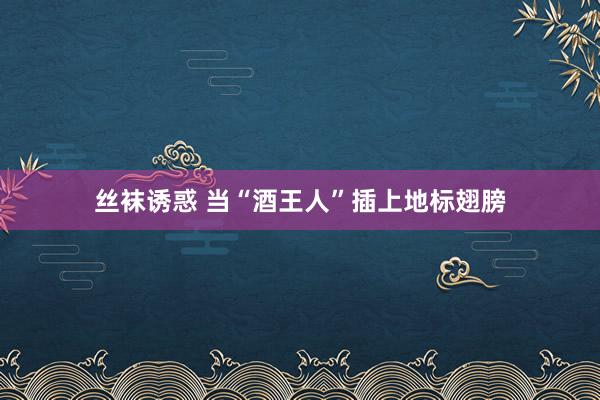 丝袜诱惑 当“酒王人”插上地标翅膀